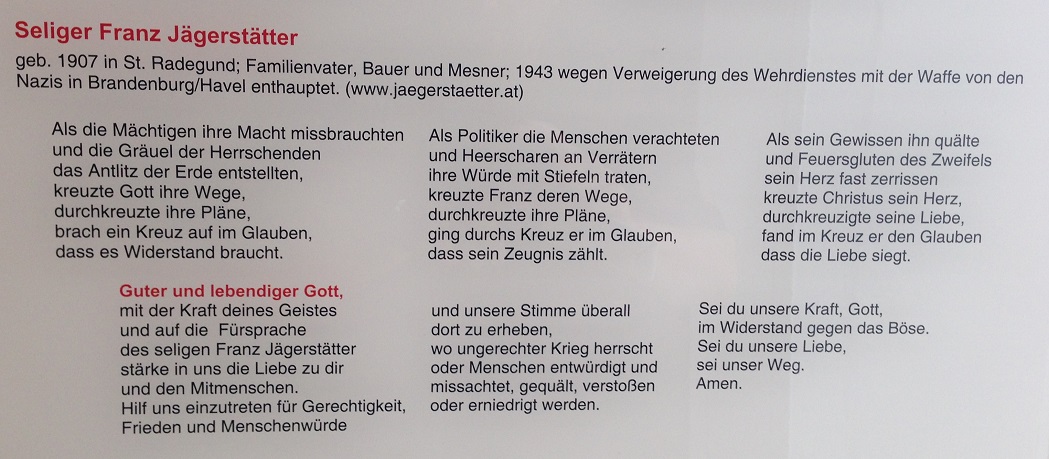 Seliger Franz Jägerstätter

geb. 1907 in St. Radegund; Familienvater, Bauer und Mesner; 1943 wegen Verweigerung des Wehrdienstes mit der Waffe von den Nazis in Brandenburg/Havel enthauptet. (www.jaegerstaetter.at)

Als die Mächtigen ihre Macht missbrauchten
und die Gräuel der Herrschenden
das Antlitz der Erde entstellten,
kreuzte Gott ihre Wege,
durchkreuzte ihre Pläne,
brach ein Kreuz auf im Glauben,
dass es Widerstand braucht.

Als Politiker die Menschen verachteten
und Heerscharen an Verrätern
ihre Würde mit Stiefeln traten,
kreuzte Franz deren Wege,
durchkreuzte ihre Pläne,
ging durchs Kreuz er im Glauben,
dass sein Zeugnis zählt.

Als sein Gewissen ihn quälte
und Feuersgluten des Zweifels
sein Herz fast zerrissen
kreuzte Christus sein Herz,
durchkreuzigte seine Liebe,
fand im Kreuz er den Glauben
dass die Liebe siegt.

Guter und lebendiger Gott,
mit der Kraft deines Geistes
und auf die Fürsprache
des seligen Franz Jägerstätter
stärke in uns die Liebe zu dir
und den Mitmenschen.
Hilf uns einzutreten für Gerechtigkeit,
Frieden und Menschenwürde

und unsere Stimme überall
dort zu erheben,
wo ungerechter Krieg herrscht
oder Menschen entwürdigt und
missachtet, gequält, verstoßen
oder erniedrigt werden.

Sei du unsere Kraft, Gott,
im Widerstand gegen das Böse.
Sei du unsere Liebe,
sei unser Weg.
Amen.